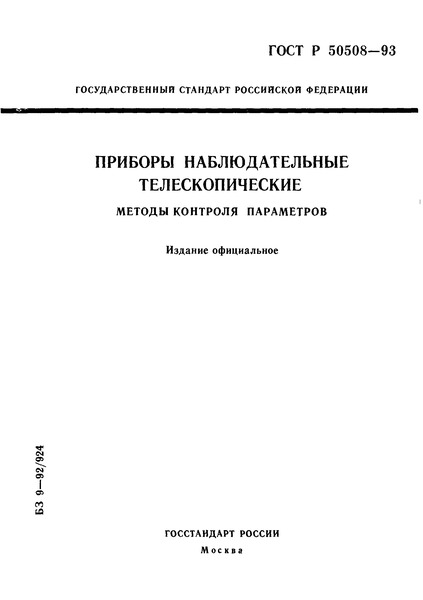 ГОСТ Р 50508—93

ГОСУДАРСТВЕННЫЙ СТАНДАРТ РОССИЙСКОЙ ФЕДЕРАЦИИ

ПРИБОРЫ НАБЛЮДАТЕЛЬНЫЕ ТЕЛЕСКОПИЧЕСКИЕ

МЕТОДЫ КОНТРОЛЯ ПАРАМЕТРОВ

Издание официальное

БЗ 9—92/924

ГОССТАНДАРТ РОССИИ

Москва